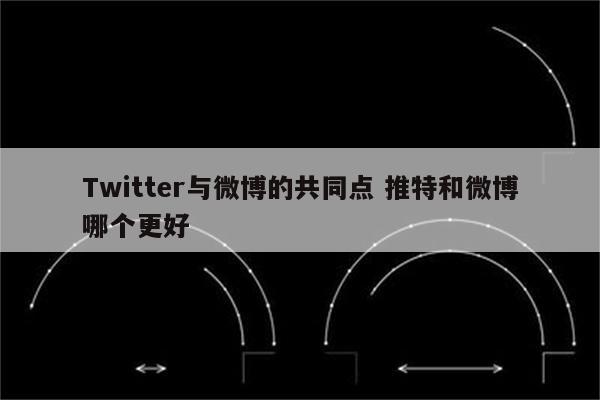 Twitter与微博的共同点 推特和微博哪个更好